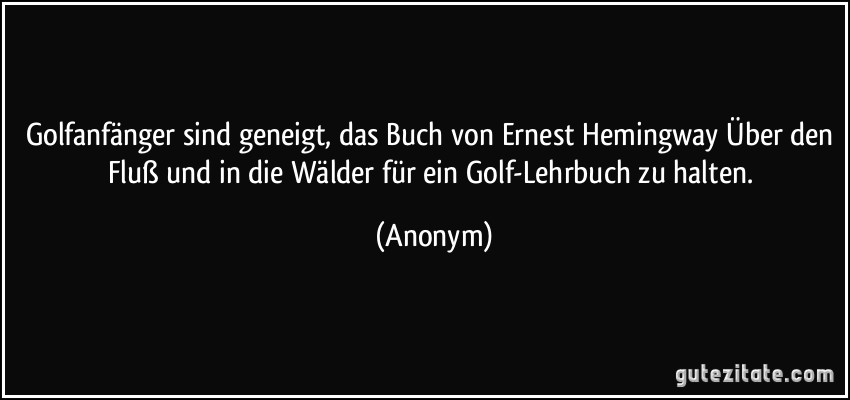 Golfanfänger sind geneigt, das Buch von Ernest Hemingway Über den Fluß und in die Wälder für ein Golf-Lehrbuch zu halten.

(Anonym)

gutezitate.com